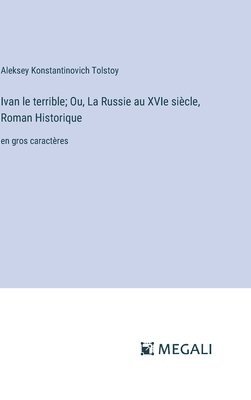 Aleksey Konstantinovich Tolstoy

Ivan le terrible; Ou, La Russie au XVIe siècle, Roman Historique

en gros caractères

MEGALI